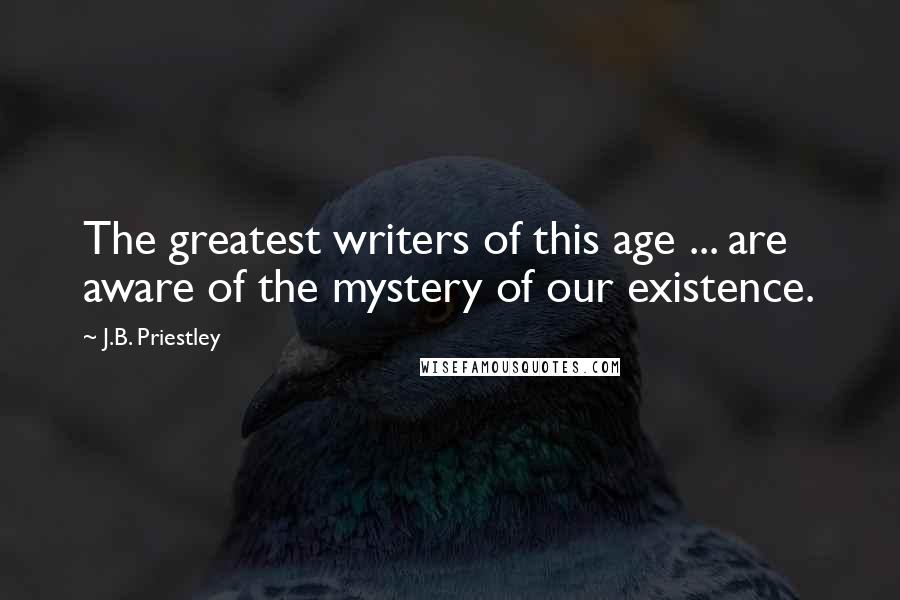 The greatest writers of this age ... are aware of the mystery of our existence.

~ J.B. Priestley

WISEFAMOUSQUOTES.COM